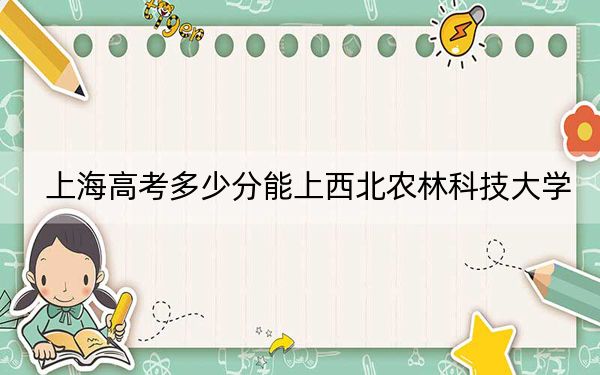 tiger

上海高考多少分能上西北农林科技大学